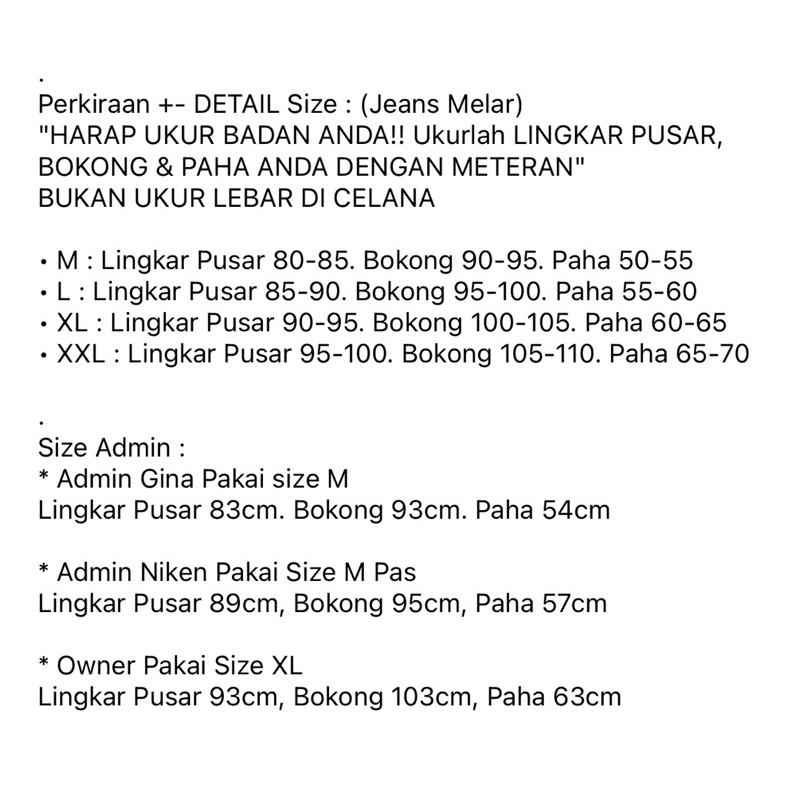 .
Perkiraan +- DETAIL Size : (Jeans Melar)
"HARAP UKUR BADAN ANDA!! Ukurlah LINGKAR PUSAR, BOKONG & PAHA ANDA DENGAN METERAN"
BUKAN UKUR LEBAR DI CELANA

• M : Lingkar Pusar 80-85. Bokong 90-95. Paha 50-55
• L : Lingkar Pusar 85-90. Bokong 95-100. Paha 55-60
• XL : Lingkar Pusar 90-95. Bokong 100-105. Paha 60-65
• XXL : Lingkar Pusar 95-100. Bokong 105-110. Paha 65-70

.
Size Admin :
* Admin Gina Pakai size M
Lingkar Pusar 83cm. Bokong 93cm. Paha 54cm

* Admin Niken Pakai Size M Pas
Lingkar Pusar 89cm, Bokong 95cm, Paha 57cm

* Owner Pakai Size XL
Lingkar Pusar 93cm, Bokong 103cm, Paha 63cm